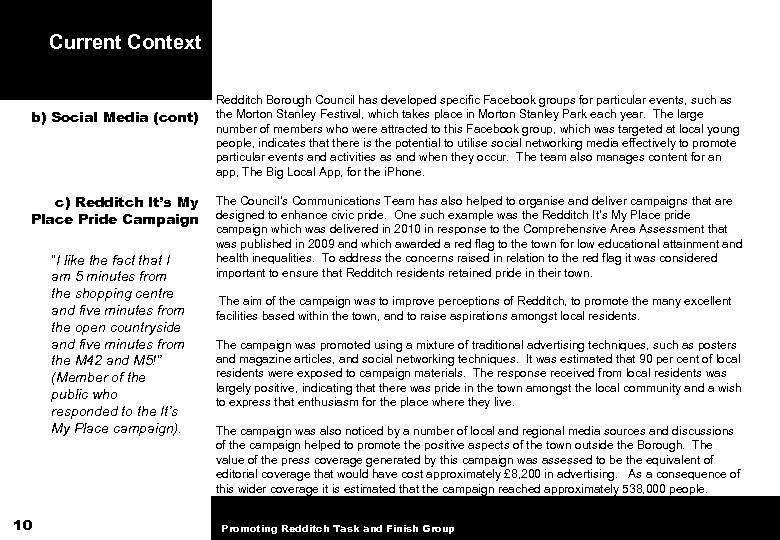 Current Context

b) Social Media (cont)

c) Redditch It's My Place Pride Campaign

"I like the fact that I am 5 minutes from the shopping centre and five minutes from the open countryside and five minutes from the M42 and M5!" (Member of the public who responded to the It's My Place campaign).

Redditch Borough Council has developed specific Facebook groups for particular events, such as the Morton Stanley Festival, which takes place in Morton Stanley Park each year. The large number of members who were attracted to this Facebook group, which was targeted at local young people, indicates that there is the potential to utilise social networking media effectively to promote particular events and activities as and when they occur. The team also manages content for an app, The Big Local App, for the iPhone.

The Council's Communications Team has also helped to organise and deliver campaigns that are designed to enhance civic pride. One such example was the Redditch It's My Place pride campaign which was delivered in 2010 in response to the Comprehensive Area Assessment that was published in 2009 and which awarded a red flag to the town for low educational attainment and health inequalities. To address the concerns raised in relation to the red flag it was considered important to ensure that Redditch residents retained pride in their town.

The aim of the campaign was to improve perceptions of Redditch, to promote the many excellent facilities based within the town, and to raise aspirations amongst local residents.

The campaign was promoted using a mixture of traditional advertising techniques, such as posters and magazine articles, and social networking techniques. It was estimated that 90 per cent of local residents were exposed to campaign materials. The response received from local residents was largely positive, indicating that there was pride in the town amongst the local community and a wish to express that enthusiasm for the place where they live.

The campaign was also noticed by a number of local and regional media sources and discussions of the campaign helped to promote the positive aspects of the town outside the Borough. The value of the press coverage generated by this campaign was assessed to be the equivalent of editorial coverage that would have cost approximately £8,200 in advertising. As a consequence of this wider coverage it is estimated that the campaign reached approximately 538,000 people.

10

Promoting Redditch Task and Finish Group